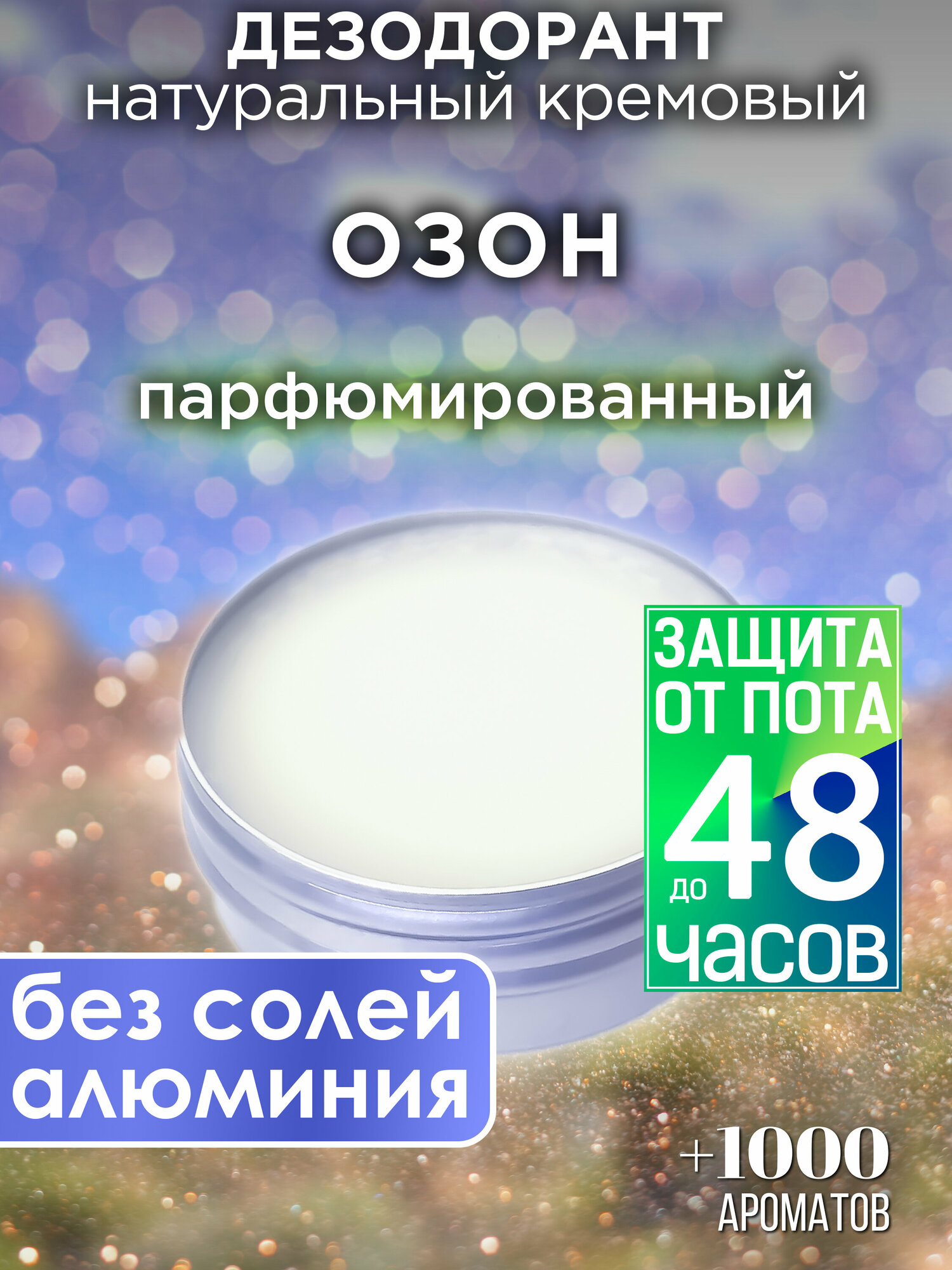 ДЕЗОДОРАНТ
натуральный кремовый

озон

парфюмированный

ЗАЩИТА ОТ ПОТА до 48 часов

без солей алюминия

+1000 АРОМАТОВ